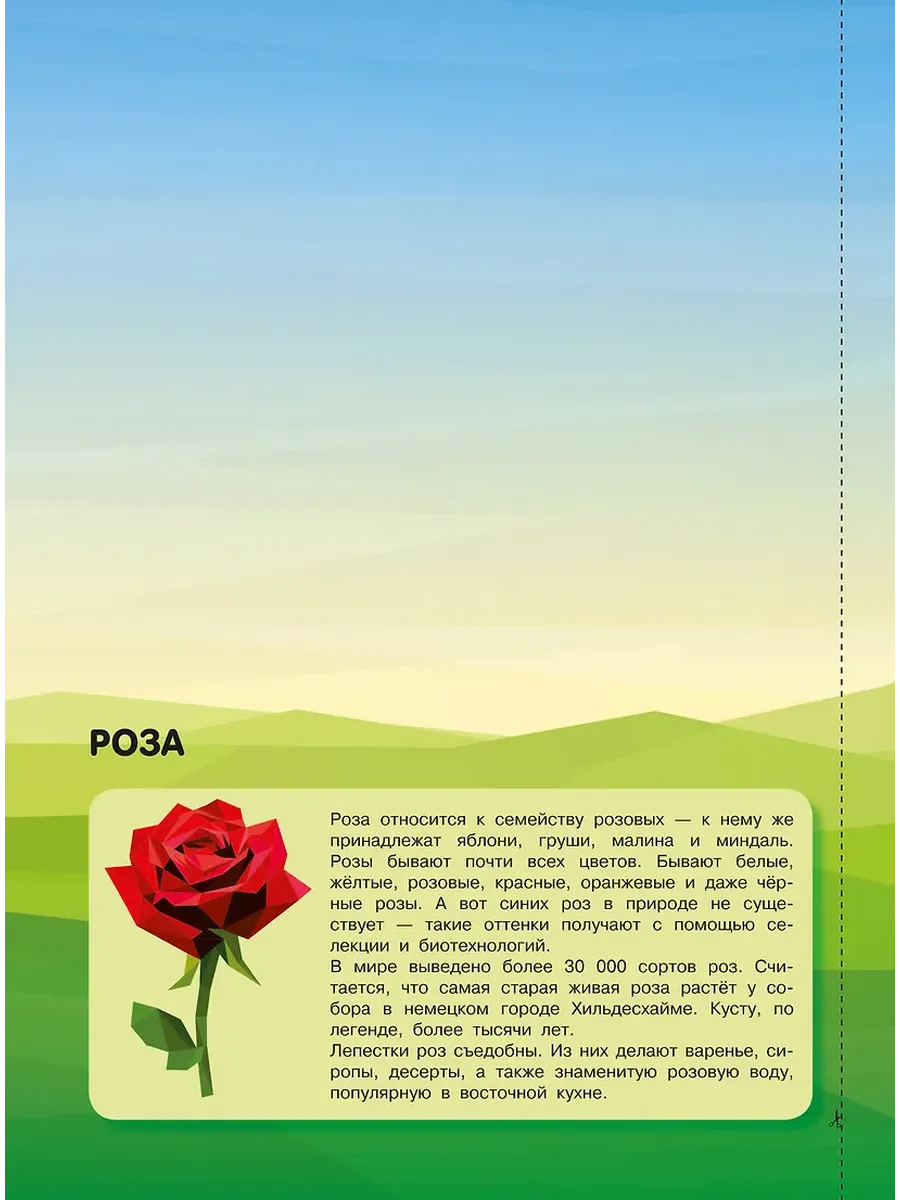 РОЗА

Роза относится к семейству розовых — к нему же принадлежат яблони, груши, малина и миндаль. Розы бывают почти всех цветов. Бывают белые, жёлтые, розовые, красные, оранжевые и даже чёрные розы. А вот синих роз в природе не существует — такие оттенки получают с помощью селекции и биотехнологий.
В мире выведено более 30 000 сортов роз. Считается, что самая старая живая роза растёт у собора в немецком городе Хильдесхайме. Кусту, по легенде, более тысячи лет.
Лепестки роз съедобны. Из них делают варенье, сиропы, десерты, а также знаменитую розовую воду, популярную в восточной кухне.